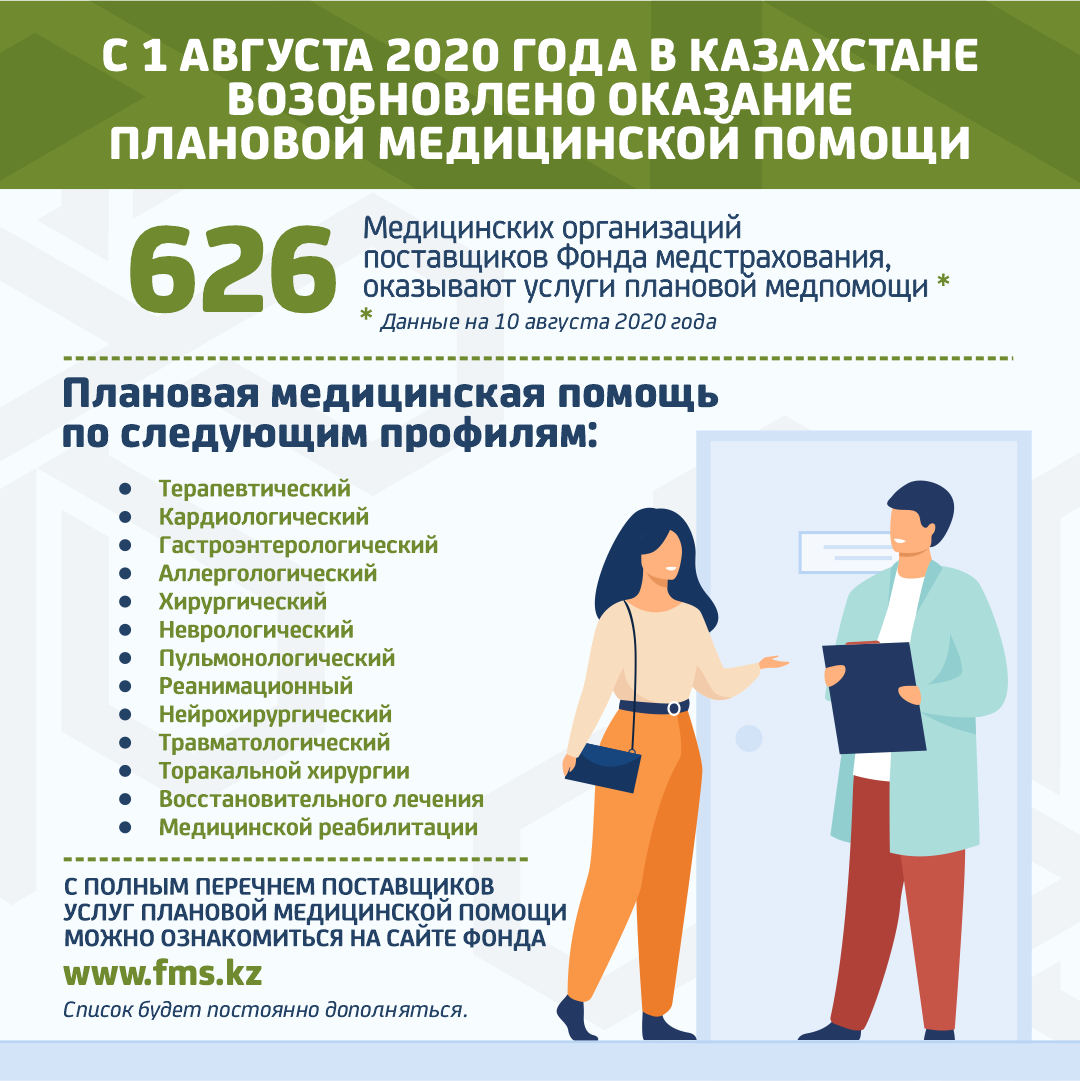 С 1 АВГУСТА 2020 ГОДА В КАЗАХСТАНЕ
ВОЗОБНОВЛЕНО ОКАЗАНИЕ
ПЛАНОВОЙ МЕДИЦИНСКОЙ ПОМОЩИ

626

Медицинских организаций поставщиков Фонда медстрахования, оказывают услуги плановой медпомощи *

* Данные на 10 августа 2020 года

Плановая медицинская помощь
по следующим профилям:

• Терапевтический
• Кардиологический
• Гастроэнтерологический
• Аллергологический
• Хирургический
• Неврологический
• Пульмонологический
• Реанимационный
• Нейрохирургический
• Травматологический
• Торакальной хирургии
• Восстановительного лечения
• Медицинской реабилитации

С ПОЛНЫМ ПЕРЕЧНЕМ ПОСТАВЩИКОВ УСЛУГ ПЛАНОВОЙ МЕДИЦИНСКОЙ ПОМОЩИ МОЖНО ОЗНАКОМИТЬСЯ НА САЙТЕ ФОНДА

www.fms.kz

Список будет постоянно дополняться.